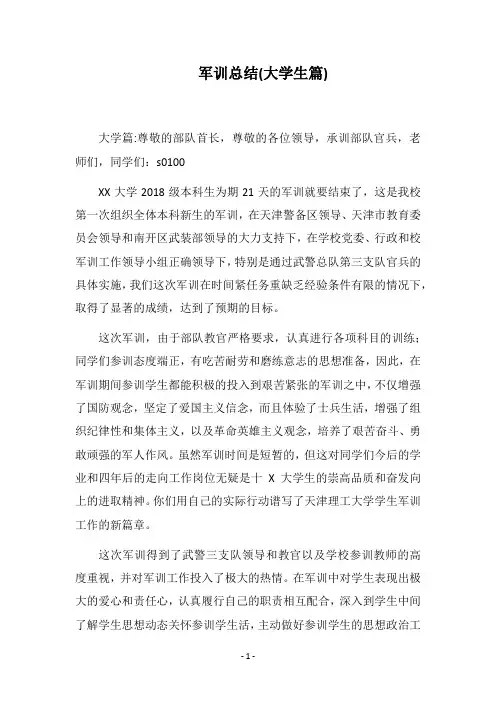 军训总结(大学生篇)

大学篇:尊敬的部队首长，尊敬的各位领导，承训部队官兵，老师们，同学们：s0100

XX 大学 2018 级本科生为期 21 天的军训就要结束了，这是我校第一次组织全体本科新生的军训，在天津警备区领导、天津市教育委员会领导和南开区武装部领导的大力支持下，在学校党委、行政和校军训工作领导小组正确领导下，特别是通过武警总队第三支队官兵的具体实施，我们这次军训在时间紧任务重缺乏经验条件有限的情况下，取得了显著的成绩，达到了预期的目标。

这次军训，由于部队教官严格要求，认真进行各项科目的训练；同学们参训态度端正，有吃苦耐劳和磨练意志的思想准备，因此，在军训期间参训学生都能积极的投入到艰苦紧张的军训之中，不仅增强了国防观念，坚定了爱国主义信念，而且体验了士兵生活，增强了组织纪律性和集体主义，以及革命英雄主义观念，培养了艰苦奋斗、勇敢顽强的军人作风。虽然军训时间是短暂的，但这对同学们今后的学业和四年后的走向工作岗位无疑是十 X 大学生的崇高品质和奋发向上的进取精神。你们用自己的实际行动谱写了天津理工大学学生军训工作的新篇章。

这次军训得到了武警三支队领导和教官以及学校参训教师的高度重视，并对军训工作投入了极大的热情。在军训中对学生表现出极大的爱心和责任心，认真履行自己的职责相互配合，深入到学生中间了解学生思想动态关怀参训学生活，主动做好参训学生的思想政治工

- 1 -